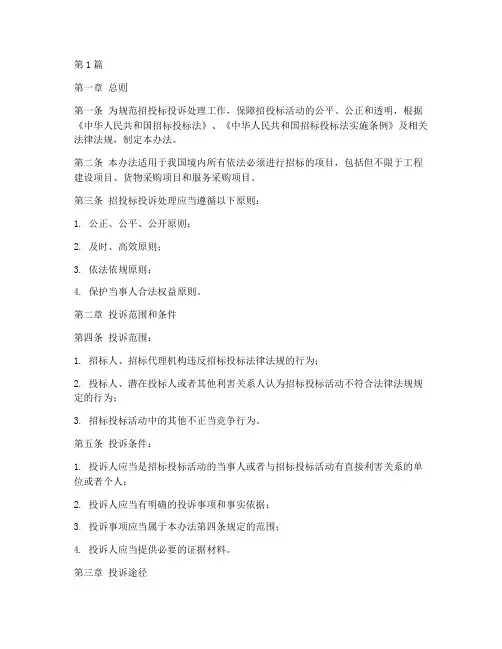 第1篇

第一章 总则

第一条 为规范招投标投诉处理工作，保障招投标活动的公平、公正和透明，根据《中华人民共和国招标投标法》、《中华人民共和国招标投标法实施条例》及相关法律法规，制定本办法。

第二条 本办法适用于我国境内所有依法必须进行招标的项目，包括但不限于工程建设项目、货物采购项目和服务采购项目。

第三条 招投标投诉处理应当遵循以下原则：

1. 公正、公平、公开原则；

2. 及时、高效原则；

3. 依法依规原则；

4. 保护当事人合法权益原则。

第二章 投诉范围和条件

第四条 投诉范围：

1. 招标人、招标代理机构违反招标投标法律法规的行为；

2. 投标人、潜在投标人或者其他利害关系人认为招标投标活动不符合法律法规规定的行为；

3. 招标投标活动中的其他不正当竞争行为。

第五条 投诉条件：

1. 投诉人应当是招标投标活动的当事人或者与招标投标活动有直接利害关系的单位或者个人；

2. 投诉人应当有明确的投诉事项和事实依据；

3. 投诉事项应当属于本办法第四条规定的范围；

4. 投诉人应当提供必要的证据材料。

第三章 投诉途径